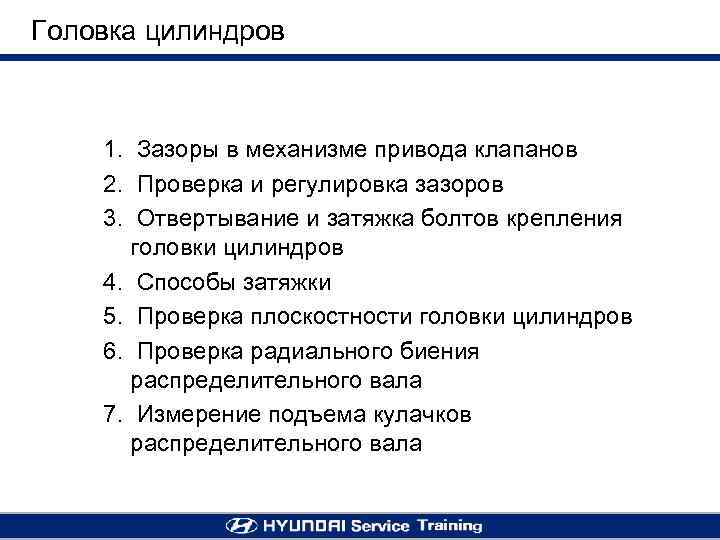 Головка цилиндров

1. Зазоры в механизме привода клапанов
2. Проверка и регулировка зазоров
3. Отвертывание и затяжка болтов крепления головки цилиндров
4. Способы затяжки
5. Проверка плоскостности головки цилиндров
6. Проверка радиального биения распределительного вала
7. Измерение подъема кулачков распределительного вала

HYUNDAI Service Training